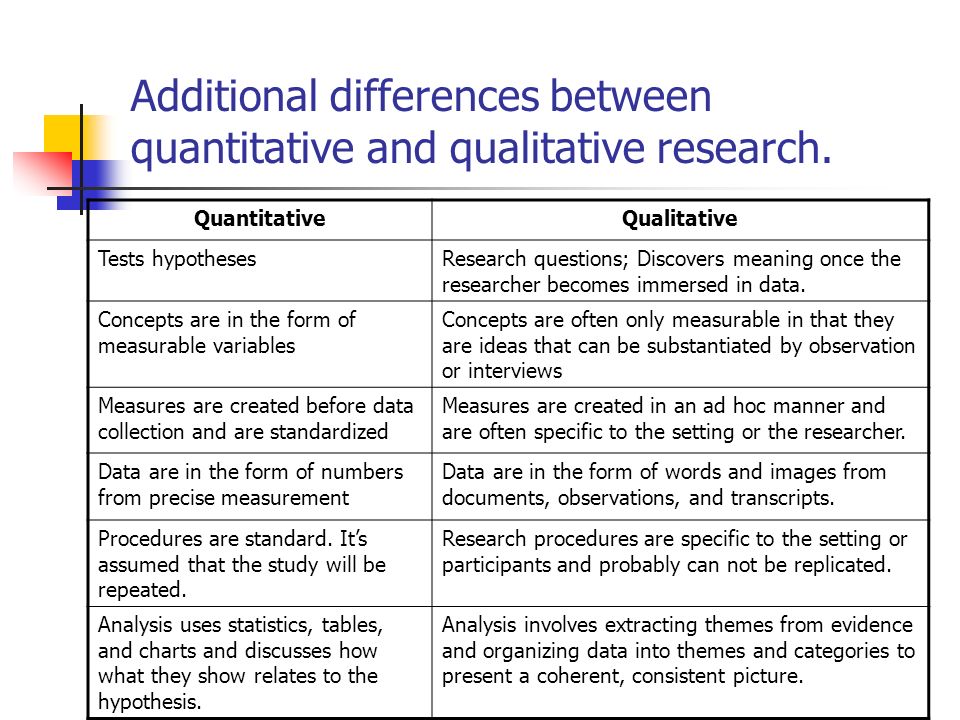 Additional differences between quantitative and qualitative research.

| Quantitative | Qualitative |
|---|---|
| Tests hypotheses | Research questions; Discovers meaning once the researcher becomes immersed in data. |
| Concepts are in the form of measurable variables | Concepts are often only measurable in that they are ideas that can be substantiated by observation or interviews |
| Measures are created before data collection and are standardized | Measures are created in an ad hoc manner and are often specific to the setting or the researcher. |
| Data are in the form of numbers from precise measurement | Data are in the form of words and images from documents, observations, and transcripts. |
| Procedures are standard. It's assumed that the study will be repeated. | Research procedures are specific to the setting or participants and probably can not be replicated. |
| Analysis uses statistics, tables, and charts and discusses how what they show relates to the hypothesis. | Analysis involves extracting themes from evidence and organizing data into themes and categories to present a coherent, consistent picture. |